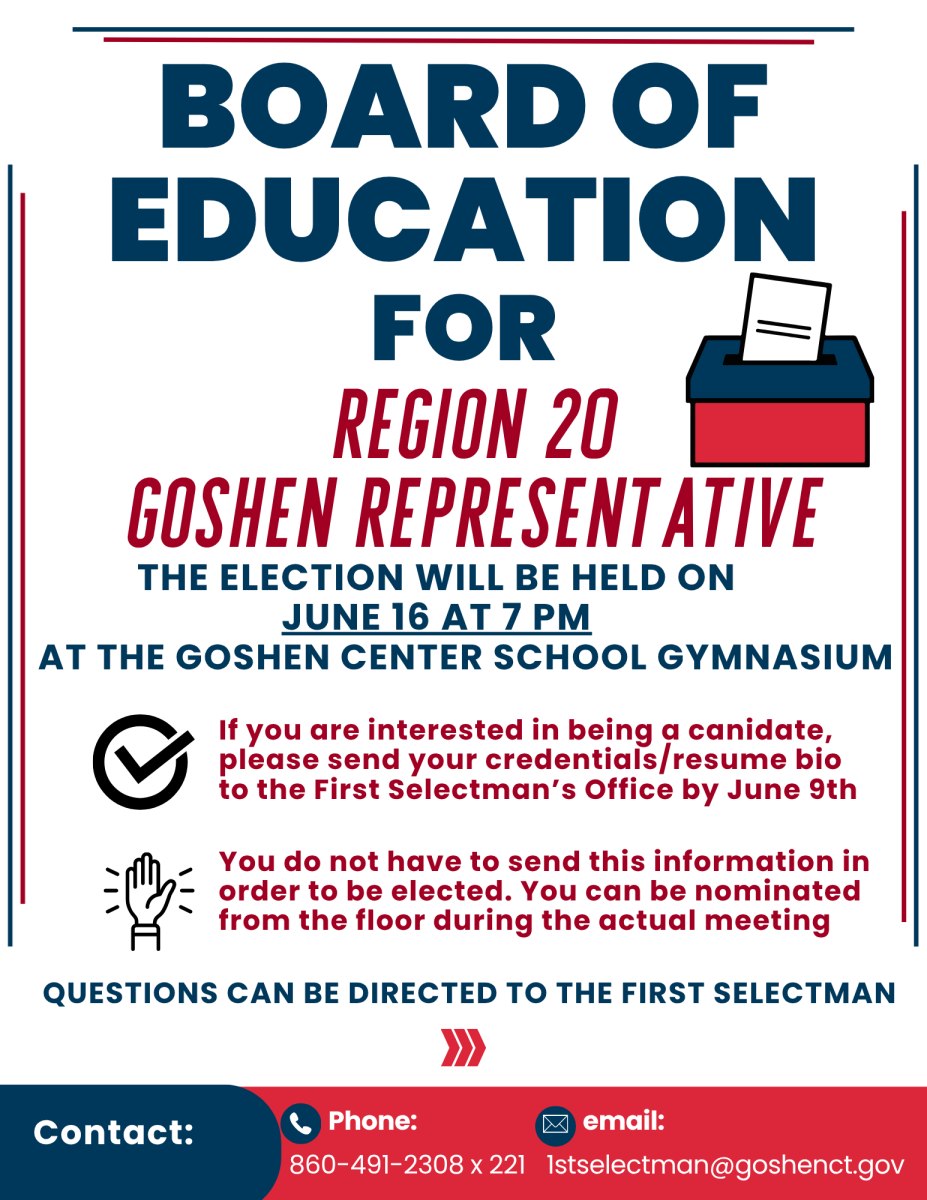 BOARD OF EDUCATION FOR

REGION 20
GOSHEN REPRESENTATIVE

THE ELECTION WILL BE HELD ON
JUNE 16 AT 7 PM
AT THE GOSHEN CENTER SCHOOL GYMNASIUM

If you are interested in being a canidate, please send your credentials/resume bio to the First Selectman's Office by June 9th

You do not have to send this information in order to be elected. You can be nominated from the floor during the actual meeting

QUESTIONS CAN BE DIRECTED TO THE FIRST SELECTMAN

Contact:
Phone:
860-491-2308 x 221
email:
1stselectman@goshenct.gov